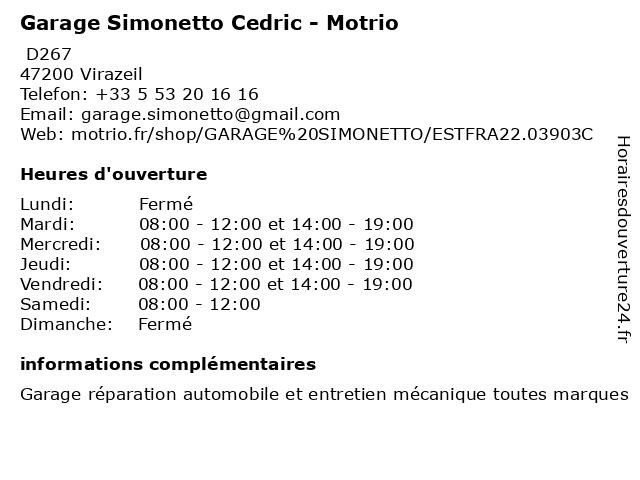 Garage Simonetto Cedric - Motrio

D267
47200 Virazeil
Telefon: +33 5 53 20 16 16
Email: garage.simonetto@gmail.com
Web: motrio.fr/shop/GARAGE%20SIMONETTO/ESTFRA22.03903C

Heures d'ouverture

| | |
|---|---|
| Lundi: | Fermé |
| Mardi: | 08:00 - 12:00 et 14:00 - 19:00 |
| Mercredi: | 08:00 - 12:00 et 14:00 - 19:00 |
| Jeudi: | 08:00 - 12:00 et 14:00 - 19:00 |
| Vendredi: | 08:00 - 12:00 et 14:00 - 19:00 |
| Samedi: | 08:00 - 12:00 |
| Dimanche: | Fermé |

informations complémentaires

Garage réparation automobile et entretien mécanique toutes marques

Horairesdouverture24.fr